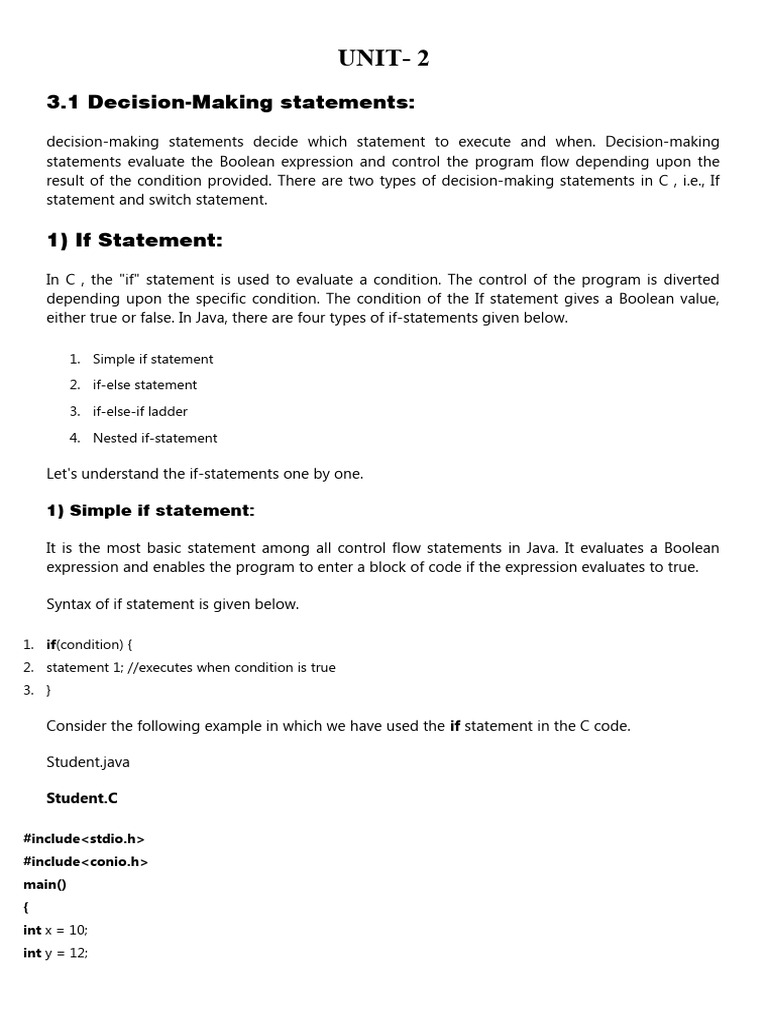 UNIT- 2

3.1 Decision-Making statements:

decision-making statements decide which statement to execute and when. Decision-making statements evaluate the Boolean expression and control the program flow depending upon the result of the condition provided. There are two types of decision-making statements in C , i.e., If statement and switch statement.

1) If Statement:

In C , the "if" statement is used to evaluate a condition. The control of the program is diverted depending upon the specific condition. The condition of the If statement gives a Boolean value, either true or false. In Java, there are four types of if-statements given below.

1. Simple if statement
2. if-else statement
3. if-else-if ladder
4. Nested if-statement

Let's understand the if-statements one by one.

1) Simple if statement:

It is the most basic statement among all control flow statements in Java. It evaluates a Boolean expression and enables the program to enter a block of code if the expression evaluates to true.

Syntax of if statement is given below.

1. if(condition) {
2. statement 1; //executes when condition is true
3. }

Consider the following example in which we have used the if statement in the C code.

Student.java

Student.C

#include<stdio.h>
#include<conio.h>
main()
{
int x = 10;
int y = 12;